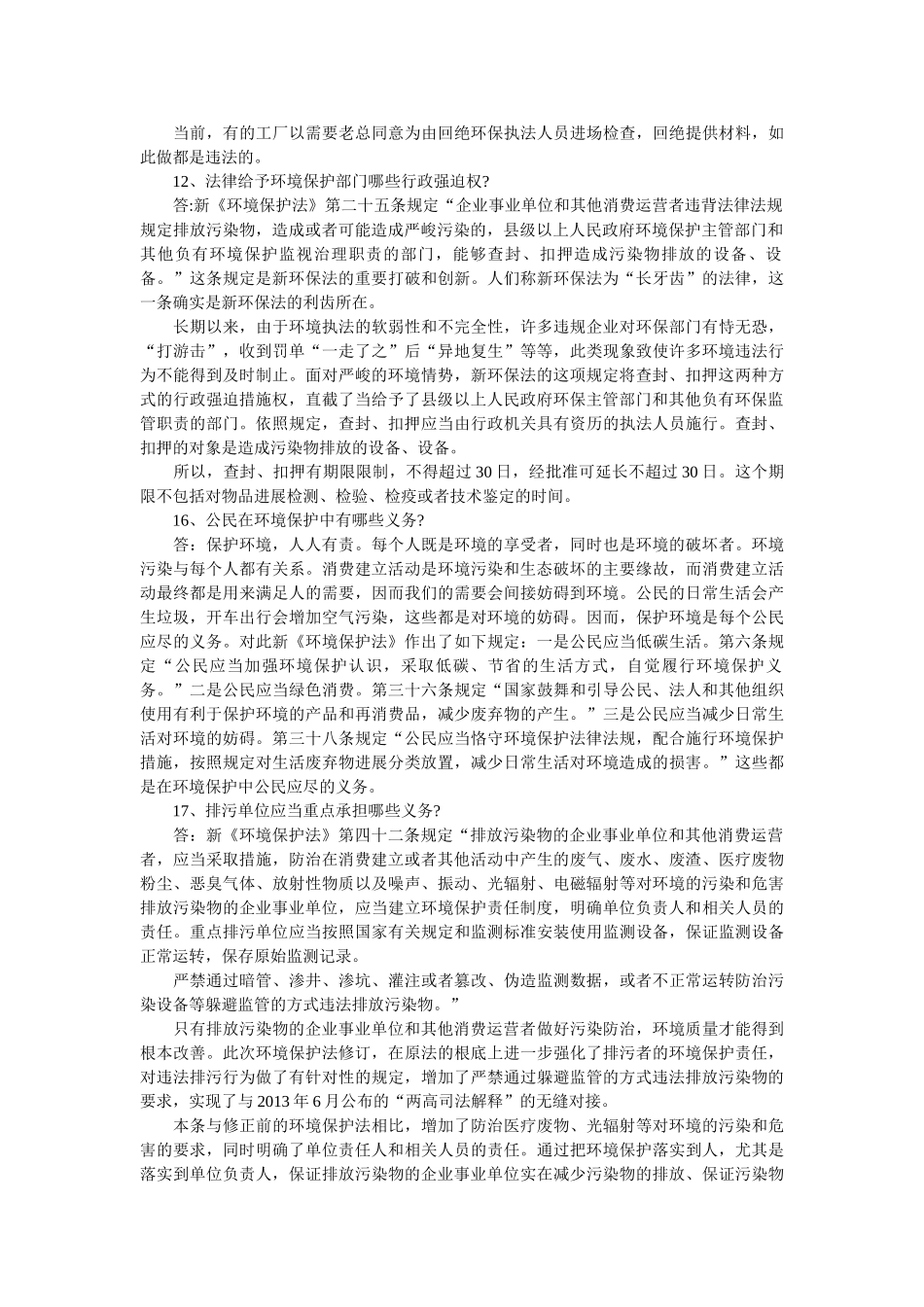 当前，有的工厂以需要老总同意为由回绝环保执法人员进场检查，回绝提供材料，如此做都是违法的。

12、法律给予环境保护部门哪些行政强迫权?

答:新《环境保护法》第二十五条规定“企业事业单位和其他消费运营者违背法律法规规定排放污染物，造成或者可能造成严峻污染的，县级以上人民政府环境保护主管部门和其他负有环境保护监视治理职责的部门，能够查封、扣押造成污染物排放的设备、设备。”这条规定是新环保法的重要打破和创新。人们称新环保法为“长牙齿”的法律，这一条确实是新环保法的利齿所在。

长期以来，由于环境执法的软弱性和不完全性，许多违规企业对环保部门有恃无恐，“打游击”，收到罚单“一走了之”后“异地复生”等等，此类现象致使许多环境违法行为不能得到及时制止。面对严峻的环境情势，新环保法的这项规定将查封、扣押这两种方式的行政强迫措施权，直截了当给予了县级以上人民政府环保主管部门和其他负有环保监管职责的部门。依照规定，查封、扣押应当由行政机关具有资历的执法人员施行。查封、扣押的对象是造成污染物排放的设备、设备。

所以，查封、扣押有期限限制，不得超过 30 日，经批准可延长不超过 30 日。这个期限不包括对物品进展检测、检验、检疫或者技术鉴定的时间。

16、公民在环境保护中有哪些义务?

答：保护环境，人人有责。每个人既是环境的享受者，同时也是环境的破坏者。环境污染与每个人都有关系。消费建立活动是环境污染和生态破坏的主要缘故，而消费建立活动最终都是用来满足人的需要，因而我们的需要会间接妨碍到环境。公民的日常生活会产生垃圾，开车出行会增加空气污染，这些都是对环境的妨碍。因而，保护环境是每个公民应尽的义务。对此新《环境保护法》作出了如下规定：一是公民应当低碳生活。第六条规定“公民应当加强环境保护认识，采取低碳、节省的生活方式，自觉履行环境保护义务。”二是公民应当绿色消费。第三十六条规定“国家鼓舞和引导公民、法人和其他组织使用有利于保护环境的产品和再消费品，减少废弃物的产生。”三是公民应当减少日常生活对环境的妨碍。第三十八条规定“公民应当恪守环境保护法律法规，配合施行环境保护措施，按照规定对生活废弃物进展分类放置，减少日常生活对环境造成的损害。”这些都是在环境保护中公民应尽的义务。

17、排污单位应当重点承担哪些义务?

答：新《环境保护法》第四十二条规定“排放污染物的企业事业单位和其他消费运营者，应当采取措施，防治在消费建立或者其他活动中产生的废气、废水、废渣、医疗废物粉尘、恶臭气体、放射性物质以及噪声、振动、光辐射、电磁辐射等对环境的污染和危害排放污染物的企业事业单位，应当建立环境保护责任制度，明确单位负责人和相关人员的责任。重点排污单位应当按照国家有关规定和监测标准安装使用监测设备，保证监测设备正常运转，保存原始监测记录。

严禁通过暗管、渗井、渗坑、灌注或者篡改、伪造监测数据，或者不正常运转防治污染设备等躲避监管的方式违法排放污染物。”

只有排放污染物的企业事业单位和其他消费运营者做好污染防治，环境质量才能得到根本改善。此次环境保护法修订，在原法的根底上进一步强化了排污者的环境保护责任，对违法排污行为做了有针对性的规定，增加了严禁通过躲避监管的方式违法排放污染物的要求，实现了与 2013 年 6 月公布的“两高司法解释”的无缝对接。

本条与修正前的环境保护法相比，增加了防治医疗废物、光辐射等对环境的污染和危害的要求，同时明确了单位责任人和相关人员的责任。通过把环境保护落实到人，尤其是落实到单位负责人，保证排放污染物的企业事业单位实在减少污染物的排放、保证污染物